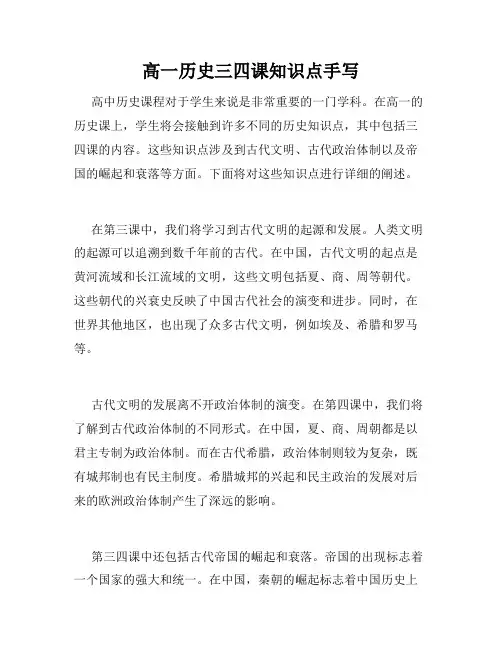 高一历史三四课知识点手写

高中历史课程对于学生来说是非常重要的一门学科。在高一的历史课上，学生将会接触到许多不同的历史知识点，其中包括三四课的内容。这些知识点涉及到古代文明、古代政治体制以及帝国的崛起和衰落等方面。下面将对这些知识点进行详细的阐述。

在第三课中，我们将学习到古代文明的起源和发展。人类文明的起源可以追溯到数千年前的古代。在中国，古代文明的起点是黄河流域和长江流域的文明，这些文明包括夏、商、周等朝代。这些朝代的兴衰史反映了中国古代社会的演变和进步。同时，在世界其他地区，也出现了众多古代文明，例如埃及、希腊和罗马等。

古代文明的发展离不开政治体制的演变。在第四课中，我们将了解到古代政治体制的不同形式。在中国，夏、商、周朝都是以君主专制为政治体制。而在古代希腊，政治体制则较为复杂，既有城邦制也有民主制度。希腊城邦的兴起和民主政治的发展对后来的欧洲政治体制产生了深远的影响。

第三四课中还包括古代帝国的崛起和衰落。帝国的出现标志着一个国家的强大和统一。在中国，秦朝的崛起标志着中国历史上